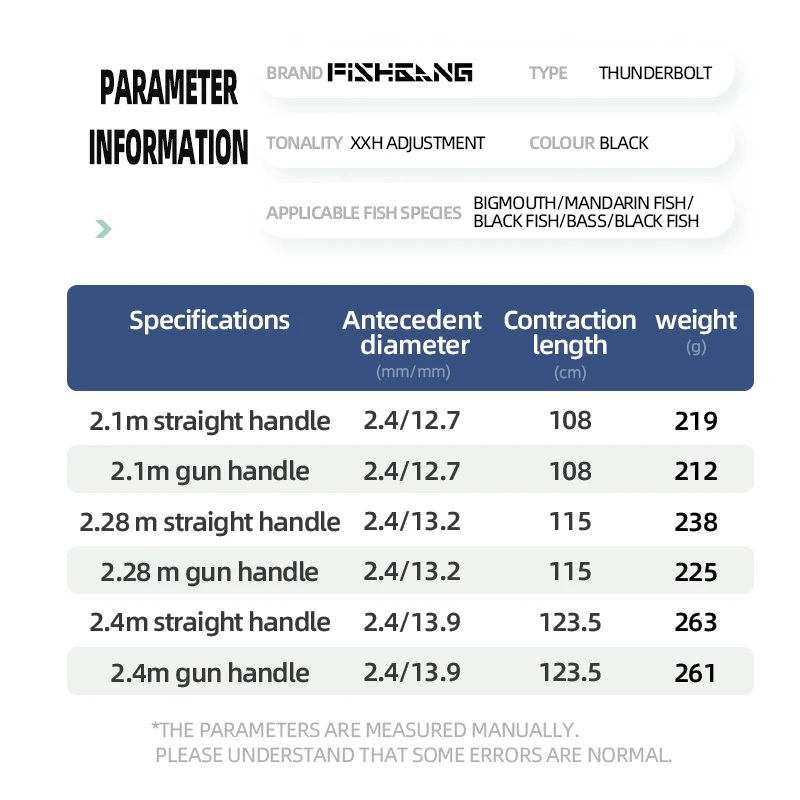 PARAMETER INFORMATION

BRAND FISHGANG TYPE THUNDERBOLT

TONALITY XXH ADJUSTMENT COLOUR BLACK

APPLICABLE FISH SPECIES BIGMOUTH/MANDARIN FISH/ BLACK FISH/BASS/BLACK FISH

| Specifications | Antecedent diameter (mm/mm) | Contraction length (cm) | weight (g) |
|---|---|---|---|
| 2.1m straight handle | 2.4/12.7 | 108 | 219 |
| 2.1m gun handle | 2.4/12.7 | 108 | 212 |
| 2.28 m straight handle | 2.4/13.2 | 115 | 238 |
| 2.28 m gun handle | 2.4/13.2 | 115 | 225 |
| 2.4m straight handle | 2.4/13.9 | 123.5 | 263 |
| 2.4m gun handle | 2.4/13.9 | 123.5 | 261 |

*THE PARAMETERS ARE MEASURED MANUALLY. PLEASE UNDERSTAND THAT SOME ERRORS ARE NORMAL.